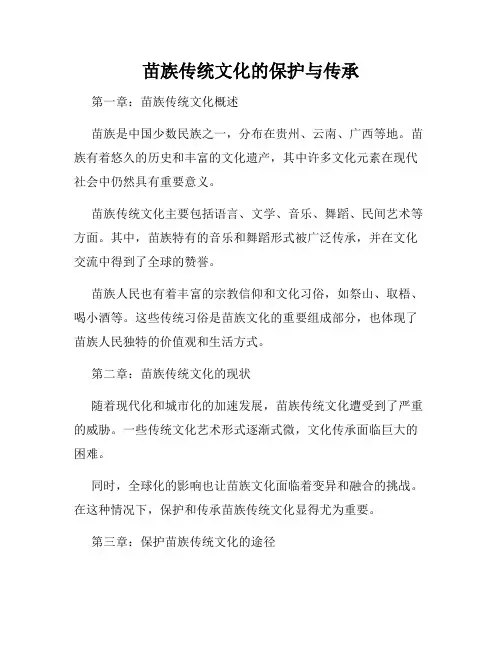 苗族传统文化的保护与传承

第一章：苗族传统文化概述

苗族是中国少数民族之一，分布在贵州、云南、广西等地。苗族有着悠久的历史和丰富的文化遗产，其中许多文化元素在现代社会中仍然具有重要意义。

苗族传统文化主要包括语言、文学、音乐、舞蹈、民间艺术等方面。其中，苗族特有的音乐和舞蹈形式被广泛传承，并在文化交流中得到了全球的赞誉。

苗族人民也有着丰富的宗教信仰和文化习俗，如祭山、取梧、喝小酒等。这些传统习俗是苗族文化的重要组成部分，也体现了苗族人民独特的价值观和生活方式。

第二章：苗族传统文化的现状

随着现代化和城市化的加速发展，苗族传统文化遭受到了严重的威胁。一些传统文化艺术形式逐渐式微，文化传承面临巨大的困难。

同时，全球化的影响也让苗族文化面临着变异和融合的挑战。在这种情况下，保护和传承苗族传统文化显得尤为重要。

第三章：保护苗族传统文化的途径